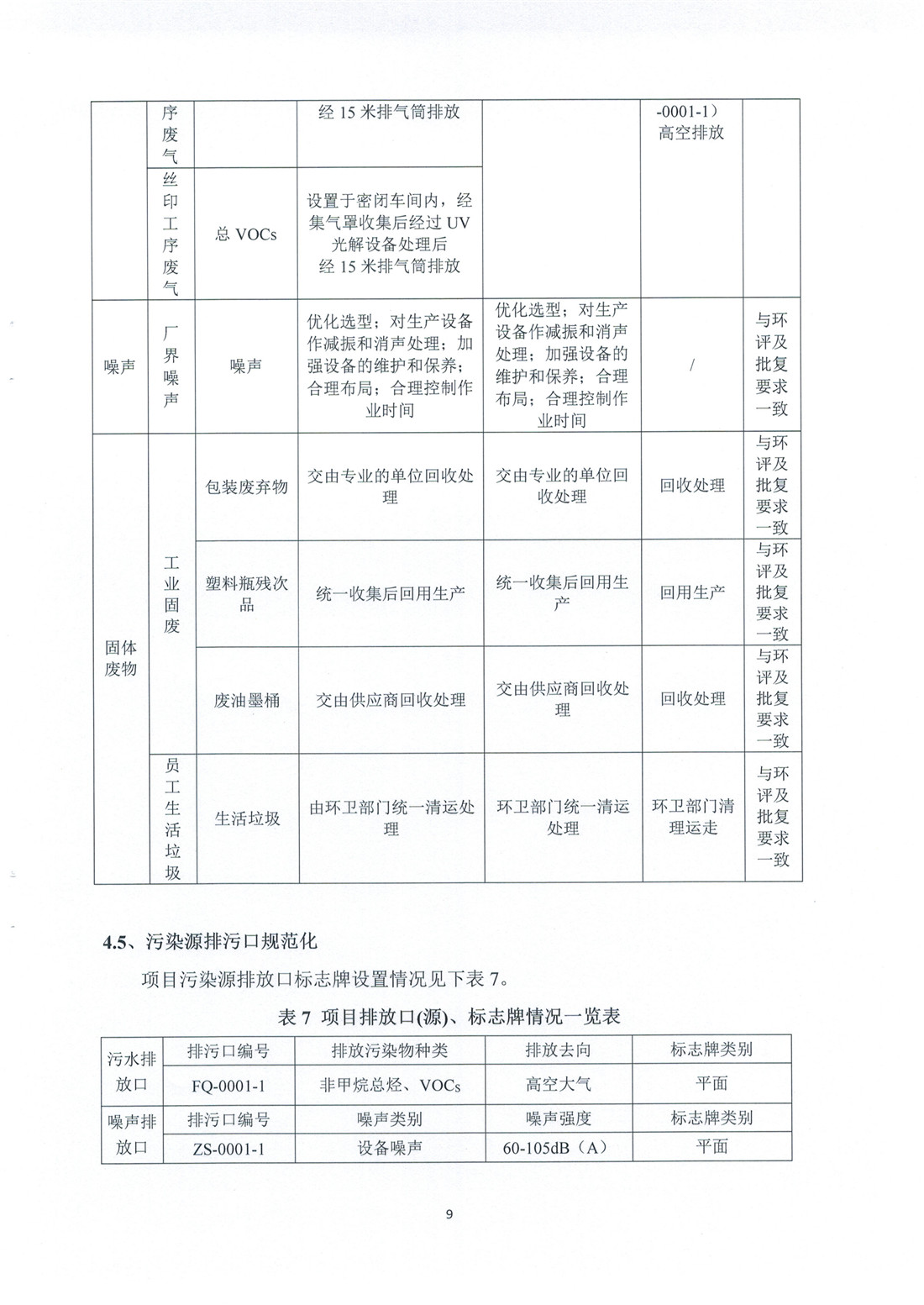 |  | 序废气 |  | 经 15 米排气筒排放 |  | -0001-1）高空排放 |  |
|---|---|---|---|---|---|---|
|  | 丝印工序废气 | 总 VOCs | 设置于密闭车间内，经集气罩收集后经过 UV 光解设备处理后经 15 米排气筒排放 |  |  |  |
| 噪声 | 厂界噪声 | 噪声 | 优化选型；对生产设备作减振和消声处理；加强设备的维护和保养；合理布局；合理控制作业时间 | 优化选型；对生产设备作减振和消声处理；加强设备的维护和保养；合理布局；合理控制作业时间 | / | 与环评及批复要求一致 |
| 固体废物 | 工业固废 | 包装废弃物 | 交由专业的单位回收处理 | 交由专业的单位回收处理 | 回收处理 | 与环评及批复要求一致 |
|  |  | 塑料瓶残次品 | 统一收集后回用生产 | 统一收集后回用生产 | 回用生产 | 与环评及批复要求一致 |
|  |  | 废油墨桶 | 交由供应商回收处理 | 交由供应商回收处理 | 回收处理 | 与环评及批复要求一致 |
|  | 员工生活垃圾 | 生活垃圾 | 由环卫部门统一清运处理 | 环卫部门统一清运处理 | 环卫部门清理运走 | 与环评及批复要求一致 |

4.5、污染源排污口规范化

项目污染源排放口标志牌设置情况见下表 7。

表 7 项目排放口(源)、标志牌情况一览表

| 污水排放口 | 排污口编号 | 排放污染物种类 | 排放去向 | 标志牌类别 |
|---|---|---|---|---|
|  | FQ-0001-1 | 非甲烷总烃、VOCs | 高空大气 | 平面 |
| 噪声排放口 | 排污口编号 | 噪声类别 | 噪声强度 | 标志牌类别 |
|  | ZS-0001-1 | 设备噪声 | 60-105dB（A） | 平面 |

9